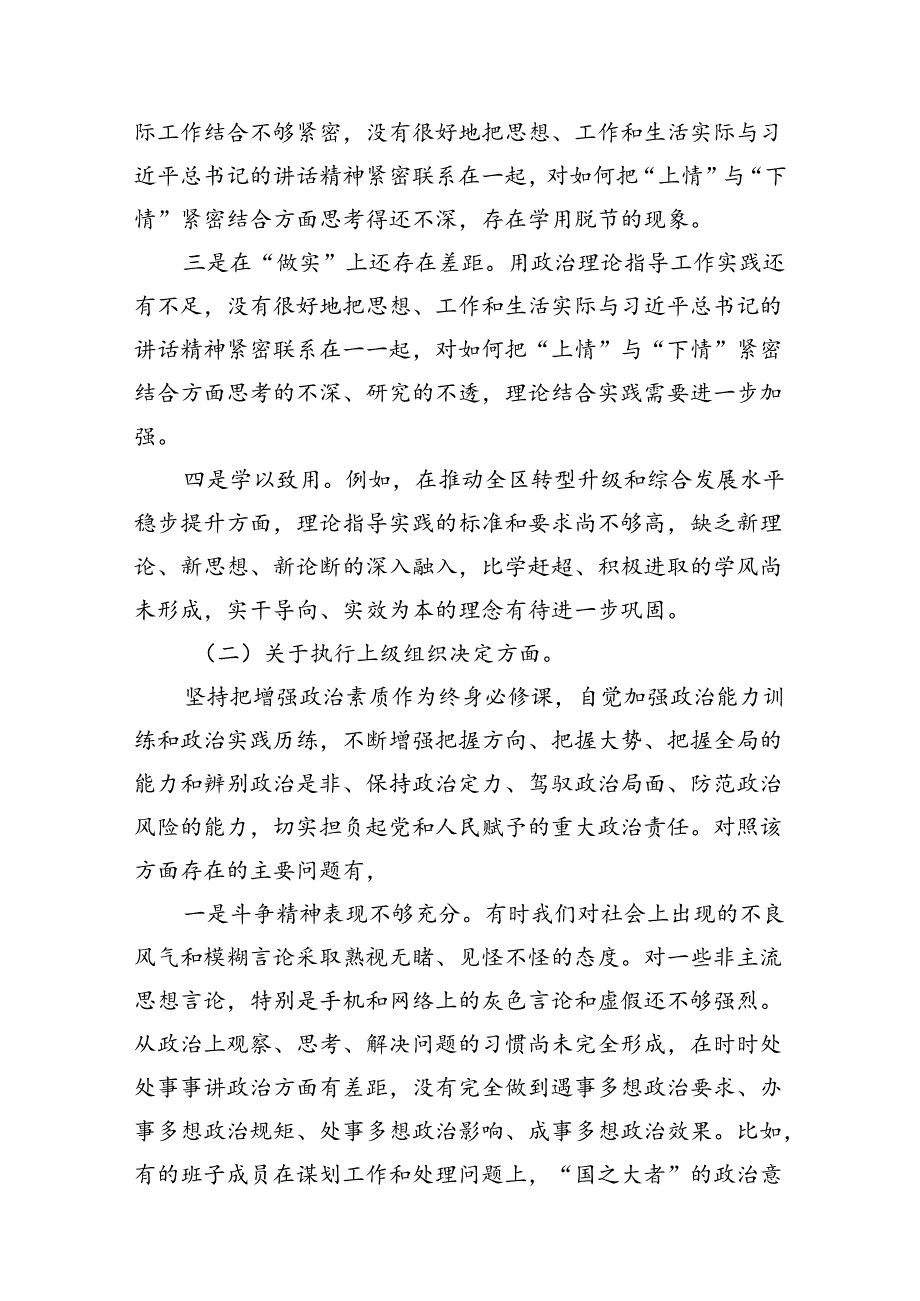 际工作结合不够紧密，没有很好地把思想、工作和生活实际与习近平总书记的讲话精神紧密联系在一起，对如何把“上情”与“下情”紧密结合方面思考得还不深，存在学用脱节的现象。

三是在“做实”上还存在差距。用政治理论指导工作实践还有不足，没有很好地把思想、工作和生活实际与习近平总书记的讲话精神紧密联系在一一起，对如何把“上情”与“下情”紧密结合方面思考的不深、研究的不透，理论结合实践需要进一步加强。

四是学以致用。例如，在推动全区转型升级和综合发展水平稳步提升方面，理论指导实践的标准和要求尚不够高，缺乏新理论、新思想、新论断的深入融入，比学赶超、积极进取的学风尚未形成，实干导向、实效为本的理念有待进一步巩固。

（二）关于执行上级组织决定方面。

坚持把增强政治素质作为终身必修课，自觉加强政治能力训练和政治实践历练，不断增强把握方向、把握大势、把握全局的能力和辨别政治是非、保持政治定力、驾驭政治局面、防范政治风险的能力，切实担负起党和人民赋予的重大政治责任。对照该方面存在的主要问题有，

一是斗争精神表现不够充分。有时我们对社会上出现的不良风气和模糊言论采取熟视无睹、见怪不怪的态度。对一些非主流思想言论，特别是手机和网络上的灰色言论和虚假还不够强烈。从政治上观察、思考、解决问题的习惯尚未完全形成，在时时处处事事讲政治方面有差距，没有完全做到遇事多想政治要求、办事多想政治规矩、处事多想政治影响、成事多想政治效果。比如，有的班子成员在谋划工作和处理问题上，“国之大者”的政治意